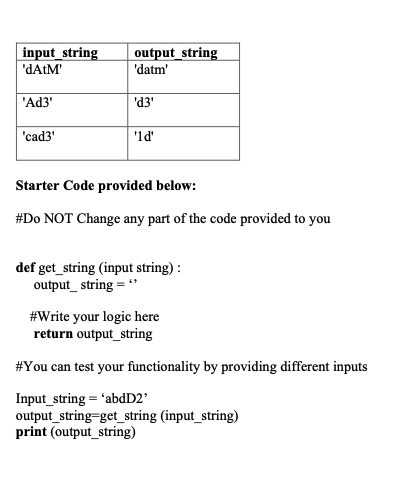 | input_string | output_string |
|---|---|
| 'dAtM' | 'datm' |
| 'Ad3' | 'd3' |
| 'cad3' | '1d' |

Starter Code provided below:

#Do NOT Change any part of the code provided to you

def get_string (input string) :
output_ string = ‘’

#Write your logic here
return output_string

#You can test your functionality by providing different inputs

Input_string = ‘abdD2’
output_string=get_string (input_string)
print (output_string)